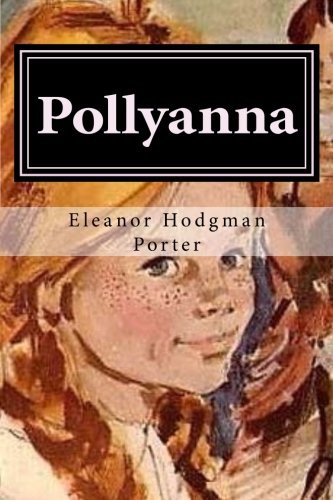 Pollyanna

Eleanor Hodgman Porter